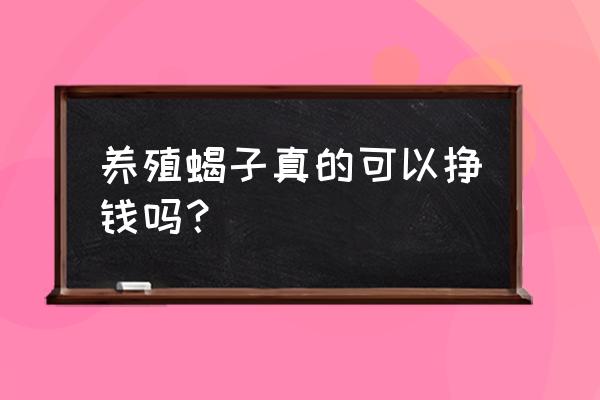 养殖蝎子真的可以挣钱吗？